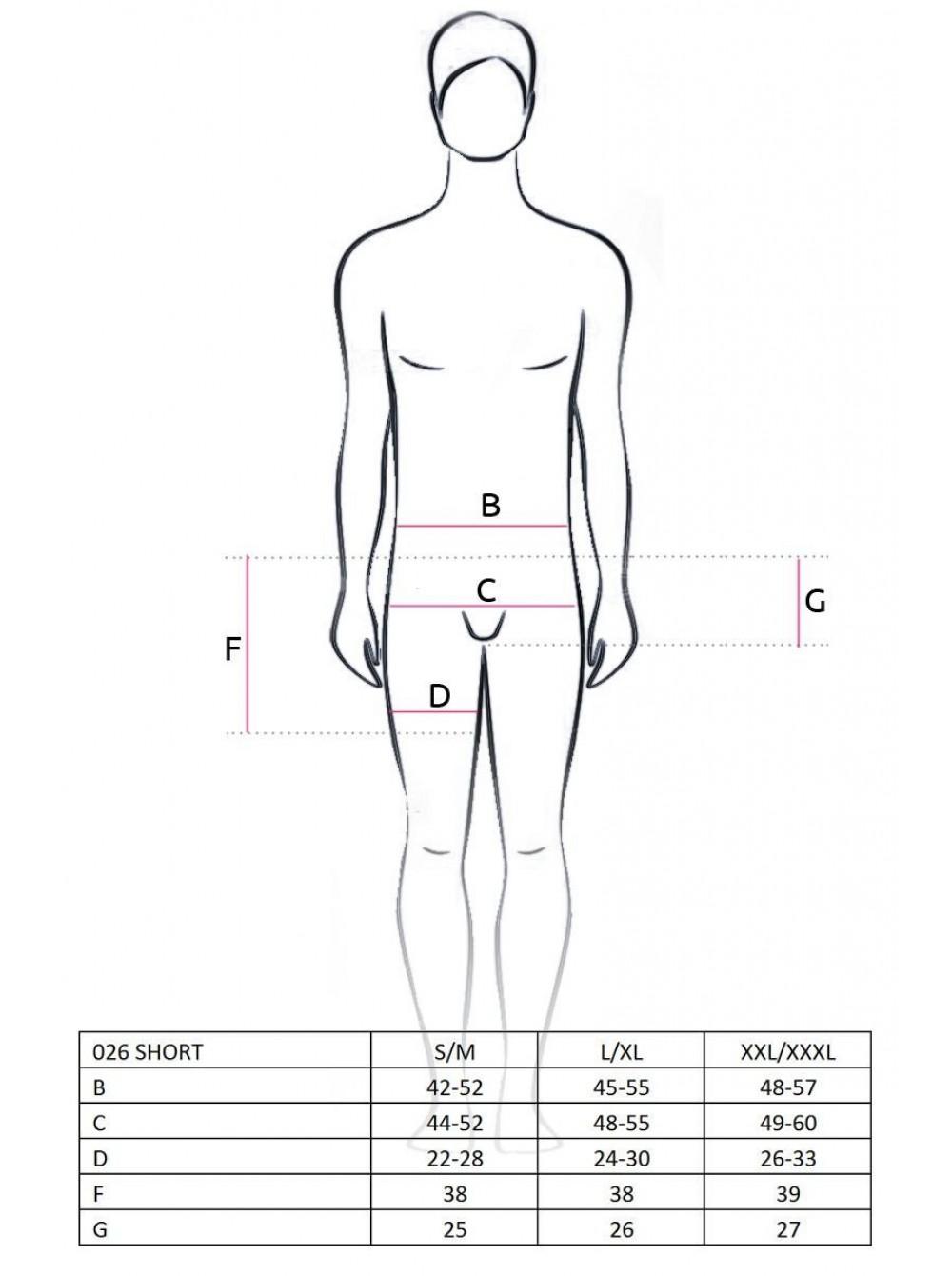 B

C

G

F

D

| 026 SHORT | S/M | L/XL | XXL/XXXL |
|---|---|---|---|
| B | 42-52 | 45-55 | 48-57 |
| C | 44-52 | 48-55 | 49-60 |
| D | 22-28 | 24-30 | 26-33 |
| F | 38 | 38 | 39 |
| G | 25 | 26 | 27 |